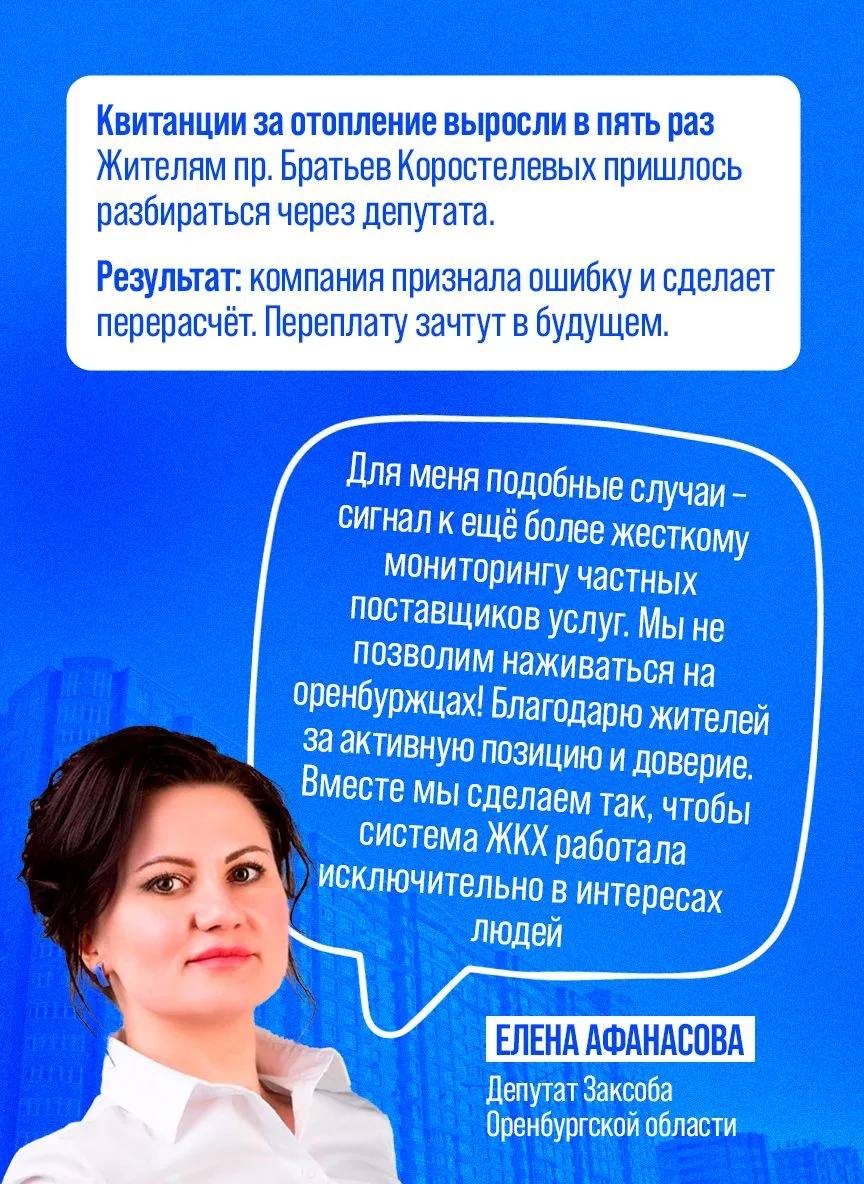 Квитанции за отопление выросли в пять раз
Жителям пр. Братьев Коростелевых пришлось разбираться через депутата.

Результат: компания признала ошибку и сделает перерасчёт. Переплату зачтут в будущем.

Для меня подобные случаи – сигнал к ещё более жесткому мониторингу частных поставщиков услуг. Мы не позволим наживаться на оренбуржцах! Благодарю жителей за активную позицию и доверие. Вместе мы сделаем так, чтобы система ЖКХ работала исключительно в интересах людей

ЕЛЕНА АФАНАСОВА
Депутат Заксоба
Оренбургской области